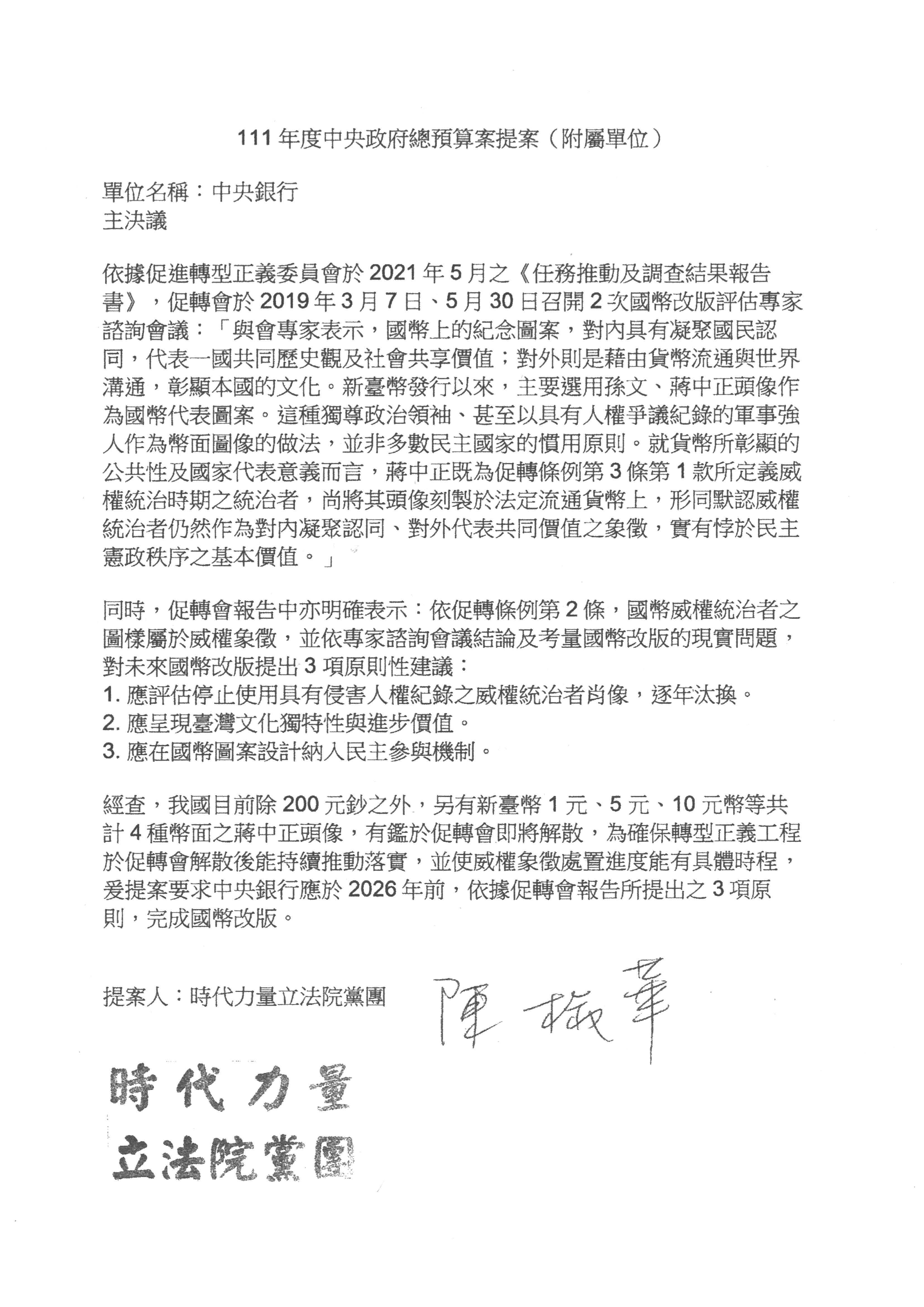 111 年度中央政府總預算案提案（附屬單位）

單位名稱：中央銀行
主決議

依據促進轉型正義委員會於 2021 年 5 月之《任務推動及調查結果報告書》，促轉會於 2019 年 3 月 7 日、5 月 30 日召開 2 次國幣改版評估專家諮詢會議：「與會專家表示，國幣上的紀念圖案，對內具有凝聚國民認同，代表一國共同歷史觀及社會共享價值；對外則是藉由貨幣流通與世界溝通，彰顯本國的文化。新臺幣發行以來，主要選用孫文、蔣中正頭像作為國幣代表圖案。這種獨尊政治領袖、甚至以具有人權爭議紀錄的軍事強人作為幣面圖像的做法，並非多數民主國家的慣用原則。就貨幣所彰顯的公共性及國家代表意義而言，蔣中正既為促轉條例第 3 條第 1 款所定義威權統治時期之統治者，尚將其頭像刻製於法定流通貨幣上，形同默認威權統治者仍然作為對內凝聚認同、對外代表共同價值之象徵，實有悖於民主憲政秩序之基本價值。」

同時，促轉會報告中亦明確表示：依促轉條例第 2 條，國幣威權統治者之圖樣屬於威權象徵，並依專家諮詢會議結論及考量國幣改版的現實問題，對未來國幣改版提出 3 項原則性建議：
1. 應評估停止使用具有侵害人權紀錄之威權統治者肖像，逐年汰換。
2. 應呈現臺灣文化獨特性與進步價值。
3. 應在國幣圖案設計納入民主參與機制。

經查，我國目前除 200 元鈔之外，另有新臺幣 1 元、5 元、10 元幣等共計 4 種幣面之蔣中正頭像，有鑑於促轉會即將解散，為確保轉型正義工程於促轉會解散後能持續推動落實，並使威權象徵處置進度能有具體時程，爰提案要求中央銀行應於 2026 年前，依據促轉會報告所提出之 3 項原則，完成國幣改版。

提案人：時代力量立法院黨團 陳椒華

時代力量
立法院黨團